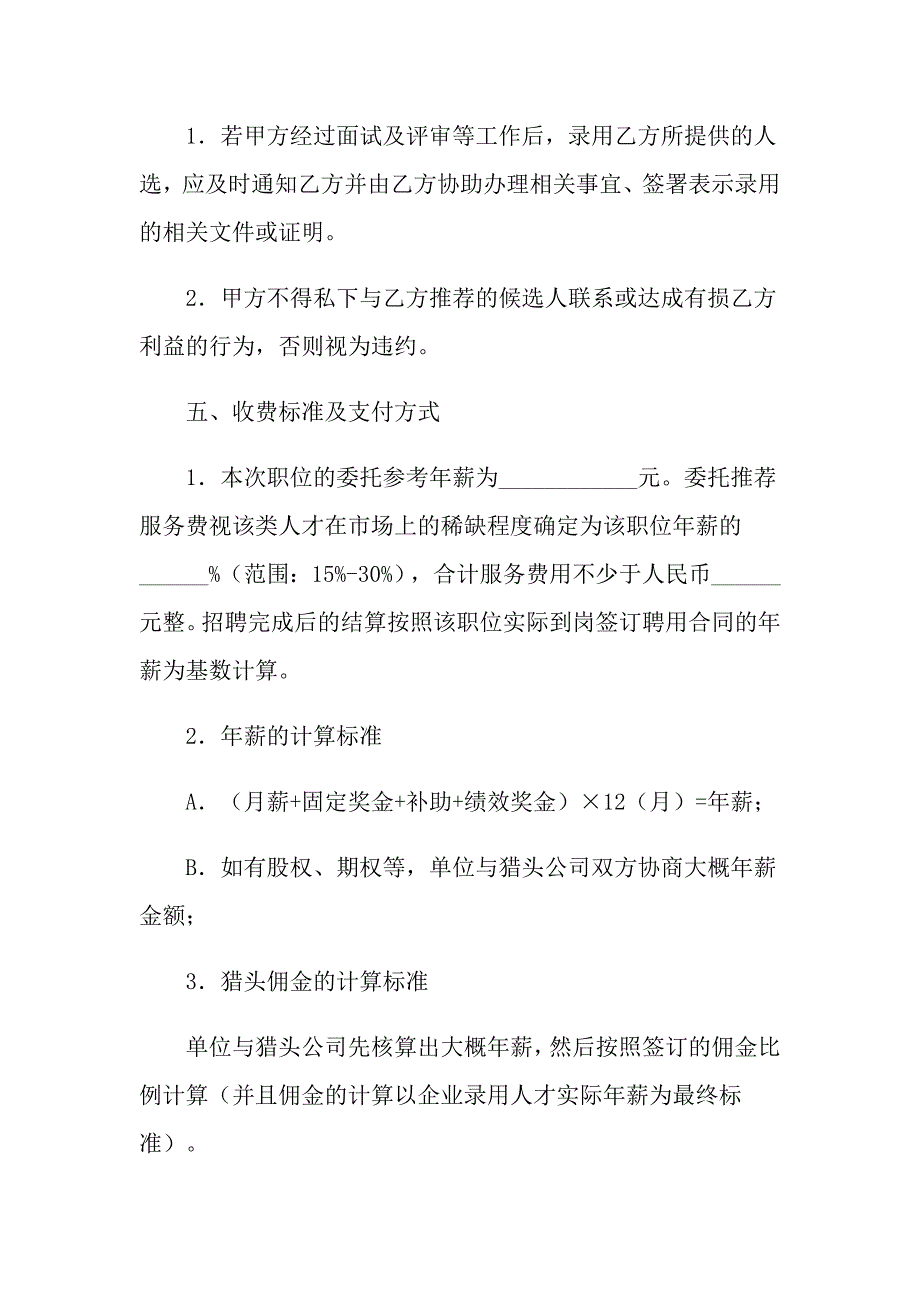 1．若甲方经过面试及评审等工作后，录用乙方所提供的人选，应及时通知乙方并由乙方协助办理相关事宜、签署表示录用的相关文件或证明。

2．甲方不得私下与乙方推荐的候选人联系或达成有损乙方利益的行为，否则视为违约。

五、收费标准及支付方式

1．本次职位的委托参考年薪为____________元。委托推荐服务费视该类人才在市场上的稀缺程度确定为该职位年薪的______%（范围：15%-30%），合计服务费用不少于人民币______元整。招聘完成后的结算按照该职位实际到岗签订聘用合同的年薪为基数计算。

2．年薪的计算标准

A．（月薪+固定奖金+补助+绩效奖金）×12（月）=年薪；

B．如有股权、期权等，单位与猎头公司双方协商大概年薪金额；

3．猎头佣金的计算标准

单位与猎头公司先核算出大概年薪，然后按照签订的佣金比例计算（并且佣金的计算以企业录用人才实际年薪为最终标准）。